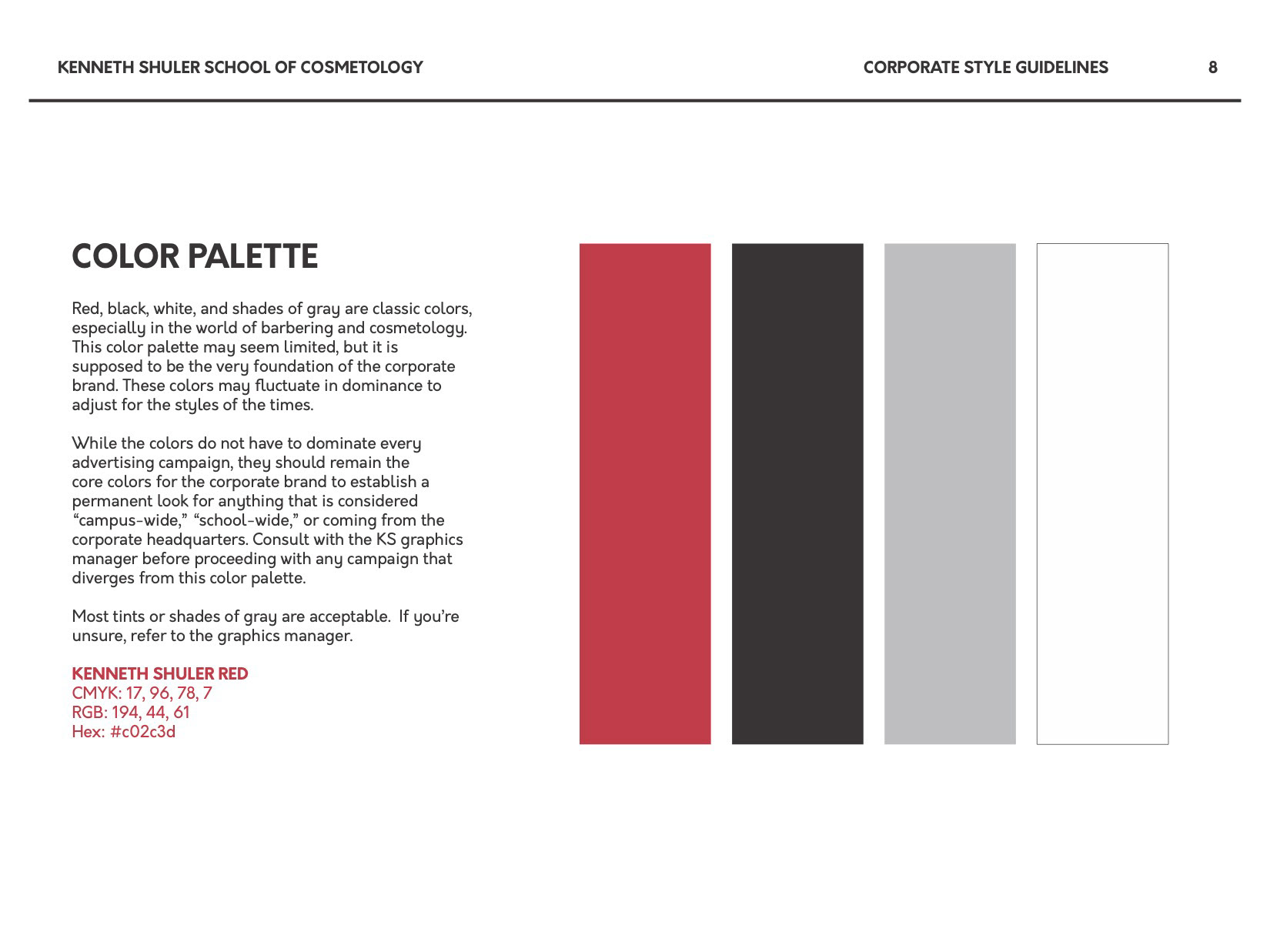 KENNETH SHULER SCHOOL OF COSMETOLOGY CORPORATE STYLE GUIDELINES 8

COLOR PALETTE

Red, black, white, and shades of gray are classic colors, especially in the world of barbering and cosmetology. This color palette may seem limited, but it is supposed to be the very foundation of the corporate brand. These colors may fluctuate in dominance to adjust for the styles of the times.

While the colors do not have to dominate every advertising campaign, they should remain the core colors for the corporate brand to establish a permanent look for anything that is considered “campus-wide,” “school-wide,” or coming from the corporate headquarters. Consult with the KS graphics manager before proceeding with any campaign that diverges from this color palette.

Most tints or shades of gray are acceptable.  If you’re unsure, refer to the graphics manager.

KENNETH SHULER RED
CMYK: 17, 96, 78, 7
RGB: 194, 44, 61
Hex: #c02c3d